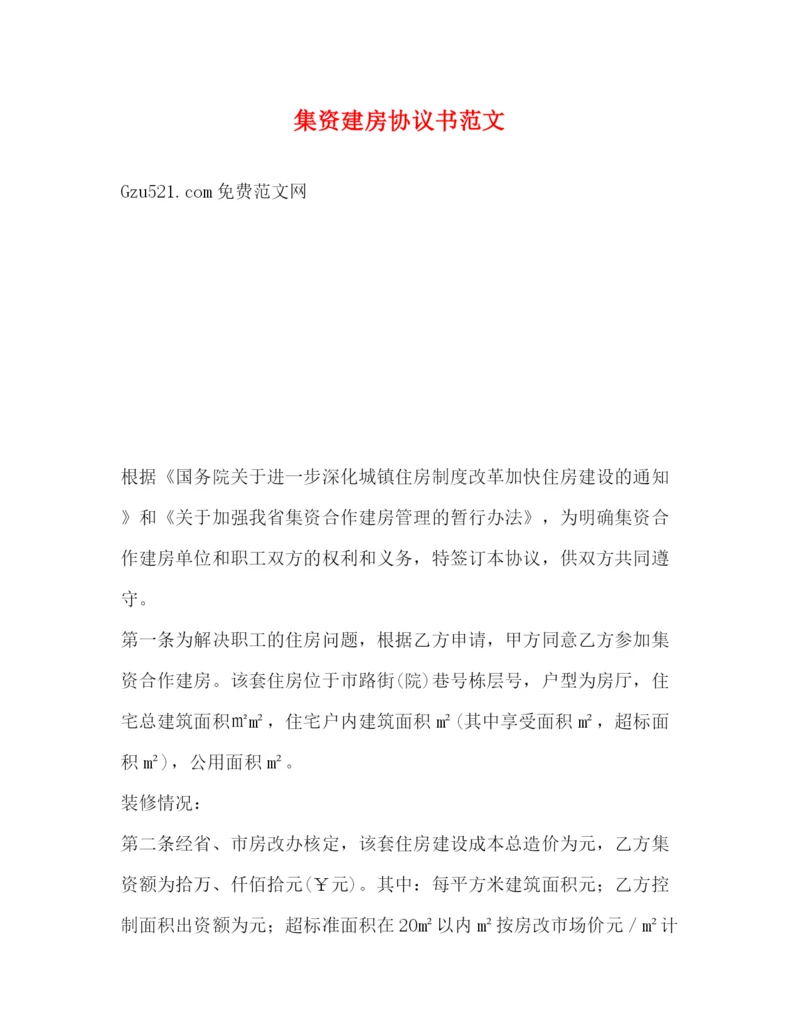 集资建房协议书范文

Gzu521.com免费范文网

根据《国务院关于进一步深化城镇住房制度改革加快住房建设的通知》和《关于加强我省集资合作建房管理的暂行办法》，为明确集资合作建房单位和职工双方的权利和义务，特签订本协议，供双方共同遵守。

第一条为解决职工的住房问题，根据乙方申请，甲方同意乙方参加集资合作建房。该套住房位于市路街(院)巷号栋层号，户型为房厅，住宅总建筑面积m²m²，住宅户内建筑面积m²(其中享受面积m²，超标面积m²)，公用面积m²。

装修情况：

第二条经省、市房改办核定，该套住房建设成本总造价为元，乙方集资额为拾万、仟佰拾元(￥元)。其中：每平方米建筑面积元；乙方控制面积出资额为元；超标准面积在20m²以内m²按房改市场价元／m²计